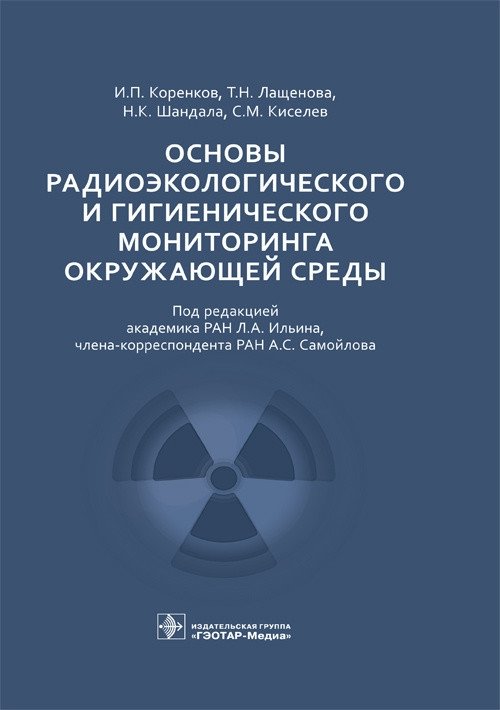 И.П. Коренков, Т.Н. Лащенова,
Н.К. Шандала, С.М. Киселев

ОСНОВЫ РАДИОЭКОЛОГИЧЕСКОГО И ГИГИЕНИЧЕСКОГО МОНИТОРИНГА ОКРУЖАЮЩЕЙ СРЕДЫ

Под редакцией
академика РАН Л.А. Ильина,
члена-корреспондента РАН А.С. Самойлова

ИЗДАТЕЛЬСКАЯ ГРУППА
«ГЭОТАР-Медиа»